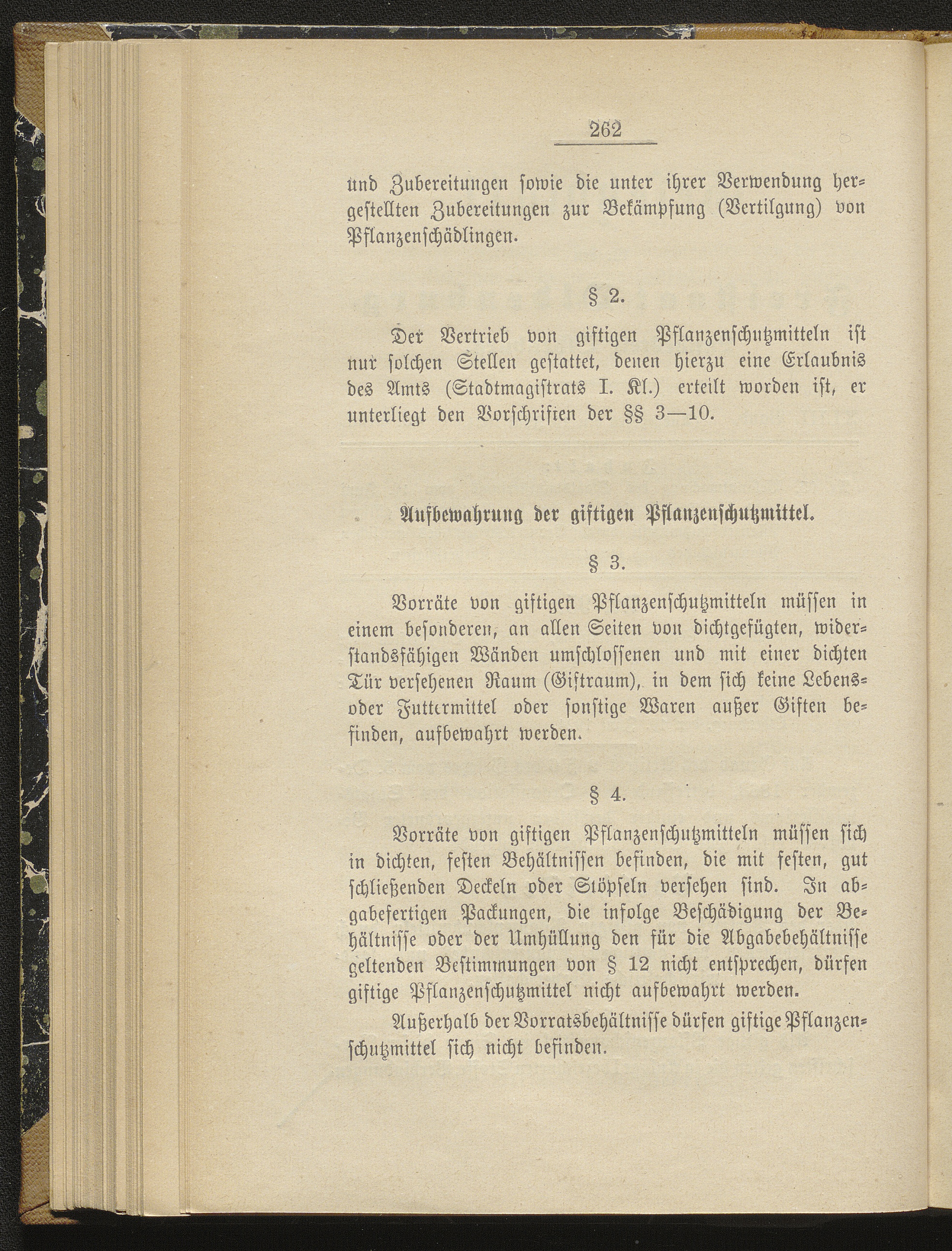 262

und Zubereitungen sowie die unter ihrer Verwendung hergestellten Zubereitungen zur Bekämpfung (Vertilgung) von Pflanzenschädlingen.

§ 2.

Der Vertrieb von giftigen Pflanzenschutzmitteln ist nur solchen Stellen gestattet, denen hierzu eine Erlaubnis des Amts (Stadtmagistrats I. Kl.) erteilt worden ist, er unterliegt den Vorschriften der §§ 3—10.

Aufbewahrung der giftigen Pflanzenschutzmittel.

§ 3.

Vorräte von giftigen Pflanzenschutzmitteln müssen in einem besonderen, an allen Seiten von dichtgefügten, widerstandsfähigen Wänden umschlossenen und mit einer dichten Tür versehenen Raum (Giftraum), in dem sich keine Lebens- oder Futtermittel oder sonstige Waren außer Giften befinden, aufbewahrt werden.

§ 4.

Vorräte von giftigen Pflanzenschutzmitteln müssen sich in dichten, festen Behältnissen befinden, die mit festen, gut schließenden Deckeln oder Stöpseln versehen sind. In abgabefertigen Packungen, die infolge Beschädigung der Behältnisse oder der Umhüllung den für die Abgabebehältnisse geltenden Bestimmungen von § 12 nicht entsprechen, dürfen giftige Pflanzenschutzmittel nicht aufbewahrt werden.

Außerhalb der Vorratsbehältnisse dürfen giftige Pflanzenschutzmittel sich nicht befinden.